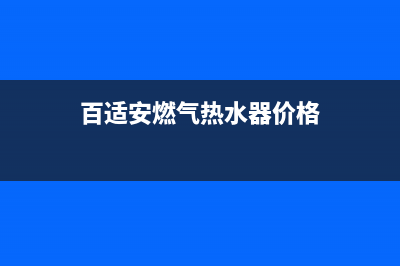 百适安燃气热水器价格